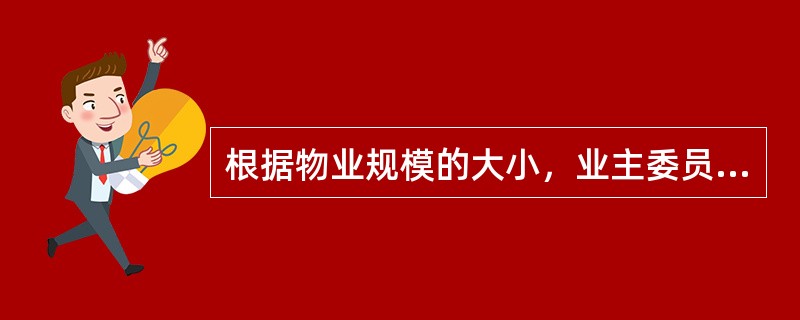 根据物业规模的大小，业主委员...